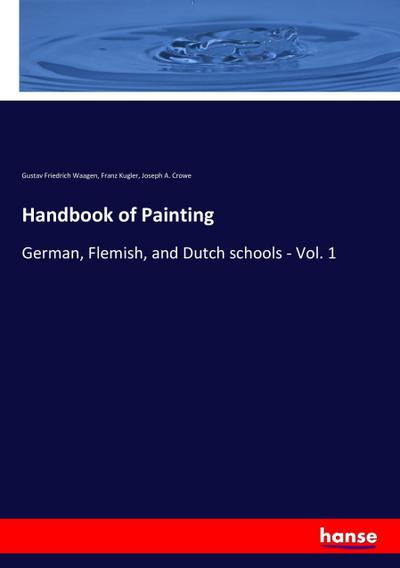 Gustav Friedrich Waagen, Franz Kugler, Joseph A. Crowe

Handbook of Painting

German, Flemish, and Dutch schools - Vol. 1

hanse